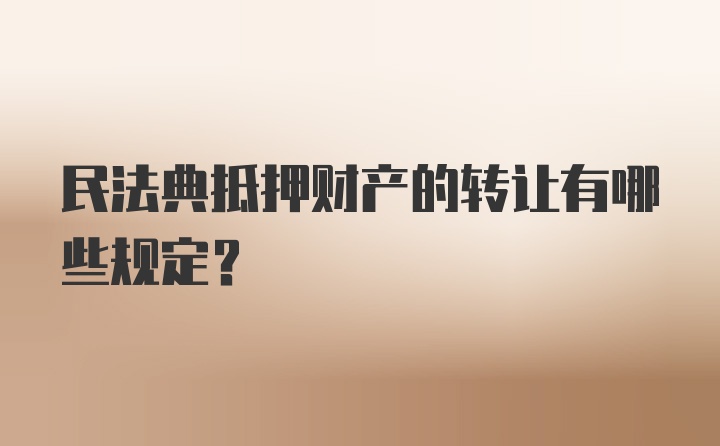 民法典抵押财产的转让有哪些规定？